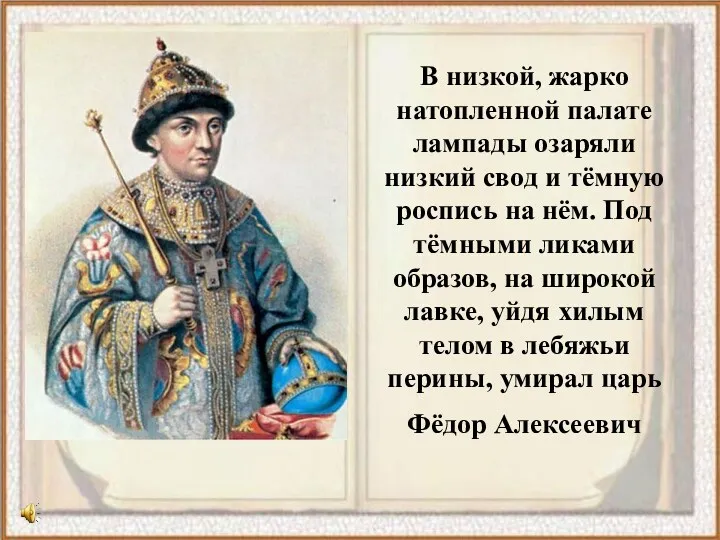 В низкой, жарко натопленной палате лампады озаряли низкий свод и тёмную роспись на нём. Под тёмными ликами образов, на широкой лавке, уйдя хилым телом в лебяжьи перины, умирал царь

Фёдор Алексеевич